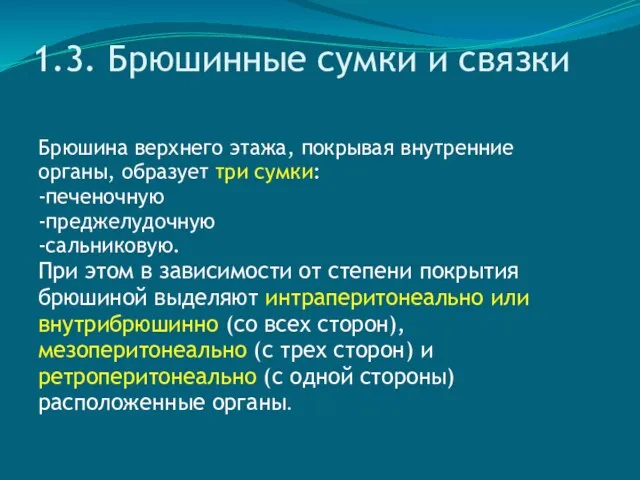 1.3. Брюшинные сумки и связки

Брюшина верхнего этажа, покрывая внутренние органы, образует три сумки:
-печеночную
-преджелудочную
-сальниковую.
При этом в зависимости от степени покрытия брюшиной выделяют интраперитонеально или внутрибрюшинно (со всех сторон), мезоперитонеально (с трех сторон) и ретроперитонеально (с одной стороны) расположенные органы.